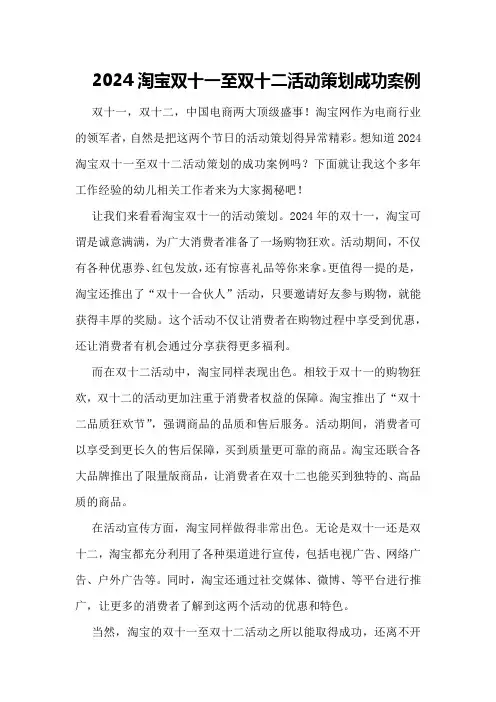 2024 淘宝双十一至双十二活动策划成功案例

双十一，双十二，中国电商两大顶级盛事！淘宝网作为电商行业的领军者，自然是把这两个节日的活动策划得异常精彩。想知道 2024 淘宝双十一至双十二活动策划的成功案例吗？下面就让我这个多年工作经验的幼儿相关工作者来为大家揭秘吧！

让我们来看看淘宝双十一的活动策划。2024 年的双十一，淘宝可谓是诚意满满，为广大消费者准备了一场购物狂欢。活动期间，不仅有各种优惠券、红包发放，还有惊喜礼品等你来拿。更值得一提的是，淘宝还推出了“双十一合伙人”活动，只要邀请好友参与购物，就能获得丰厚的奖励。这个活动不仅让消费者在购物过程中享受到优惠，还让消费者有机会通过分享获得更多福利。

而在双十二活动中，淘宝同样表现出色。相较于双十一的购物狂欢，双十二的活动更加注重于消费者权益的保障。淘宝推出了“双十二品质狂欢节”，强调商品的品质和售后服务。活动期间，消费者可以享受到更长久的售后保障，买到质量更可靠的商品。淘宝还联合各大品牌推出了限量版商品，让消费者在双十二也能买到独特的、高品质的商品。

在活动宣传方面，淘宝同样做得非常出色。无论是双十一还是双十二，淘宝都充分利用了各种渠道进行宣传，包括电视广告、网络广告、户外广告等。同时，淘宝还通过社交媒体、微博、等平台进行推广，让更多的消费者了解到这两个活动的优惠和特色。

当然，淘宝的双十一至双十二活动之所以能取得成功，还离不开